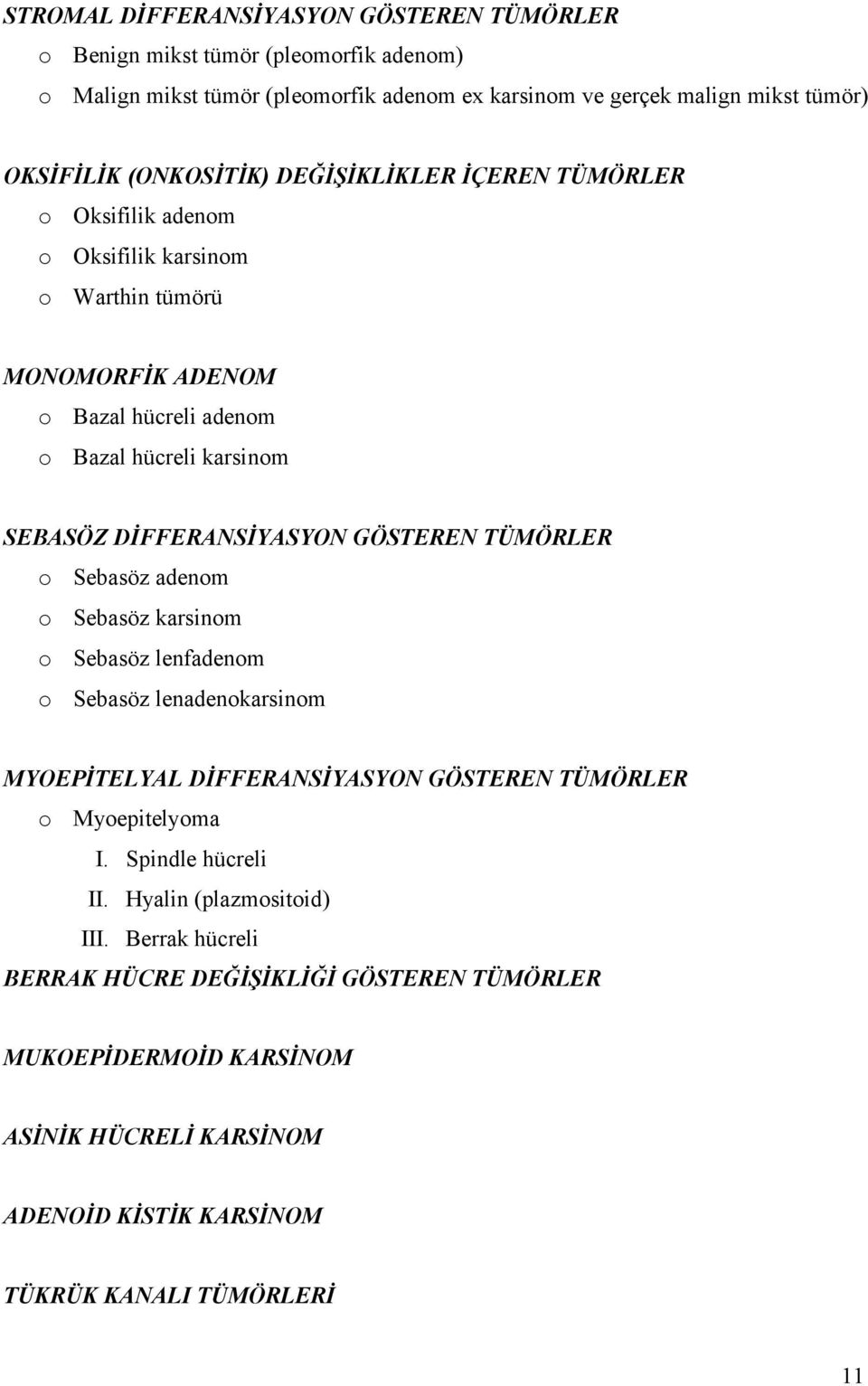 STROMAL DİFFERANSİYASYON GÖSTEREN TÜMÖRLER
o Benign mikst tümör (pleomorfik adenom)
o Malign mikst tümör (pleomorfik adenom ex karsinom ve gerçek malign mikst tümör)

OKSİFİLİK (ONKOSİTİK) DEĞİŞİKLİKLER İÇEREN TÜMÖRLER
o Oksifilik adenom
o Oksifilik karsinom
o Warthin tümörü

MONOMORFİK ADENOM
o Bazal hücreli adenom
o Bazal hücreli karsinom

SEBASÖZ DİFFERANSİYASYON GÖSTEREN TÜMÖRLER
o Sebasöz adenom
o Sebasöz karsinom
o Sebasöz lenfadenom
o Sebasöz lenadenokarsinom

MYOEPİTELYAL DİFFERANSİYASYON GÖSTEREN TÜMÖRLER
o Myoepitelyoma
I. Spindle hücreli
II. Hyalin (plazmositoid)
III. Berrak hücreli
BERRAK HÜCRE DEĞİŞİKLİĞİ GÖSTEREN TÜMÖRLER

MUKOEPİDERMOİD KARSİNOM

ASİNİK HÜCRELİ KARSİNOM

ADENOİD KİSTİK KARSİNOM

TÜKRÜK KANALI TÜMÖRLERİ

11